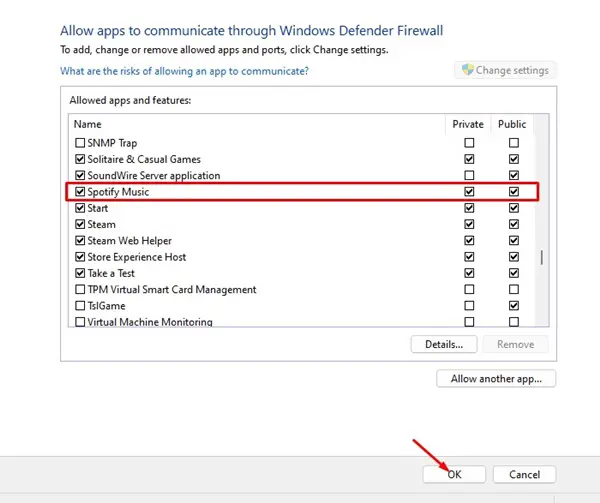 Allow apps to communicate through Windows Defender Firewall

To add, change or remove allowed apps and ports, click Change settings.

What are the risks of allowing an app to communicate?

Change settings

Allowed apps and features:

| Name | Private | Public |
|---|---|---|
| ☐ SNMP Trap | ☐ | ☐ |
| ☑ Solitaire & Casual Games | ☑ | ☑ |
| ☑ SoundWire Server application | ☐ | ☑ |
| ☑ Spotify Music | ☑ | ☑ |
| ☑ Start | ☑ | ☑ |
| ☑ Steam | ☑ | ☑ |
| ☑ Steam Web Helper | ☑ | ☑ |
| ☑ Store Experience Host | ☑ | ☑ |
| ☑ Take a Test | ☑ | ☑ |
| ☐ TPM Virtual Smart Card Management | ☐ | ☐ |
| ☐ TslGame | ☐ | ☑ |
| ☐ Virtual Machine Monitoring | ☐ | ☐ |

Details...

Remove

Allow another app...

OK

Cancel